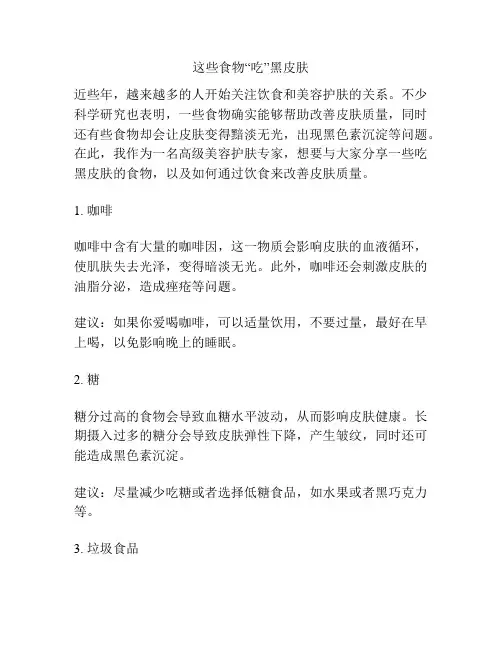 这些食物“吃”黑皮肤

近些年，越来越多的人开始关注饮食和美容护肤的关系。不少科学研究也表明，一些食物确实能够帮助改善皮肤质量，同时还有些食物却会让皮肤变得黯淡无光，出现黑色素沉淀等问题。在此，我作为一名高级美容护肤专家，想要与大家分享一些吃黑皮肤的食物，以及如何通过饮食来改善皮肤质量。

1. 咖啡

咖啡中含有大量的咖啡因，这一物质会影响皮肤的血液循环，使肌肤失去光泽，变得暗淡无光。此外，咖啡还会刺激皮肤的油脂分泌，造成痤疮等问题。

建议：如果你爱喝咖啡，可以适量饮用，不要过量，最好在早上喝，以免影响晚上的睡眠。

2. 糖

糖分过高的食物会导致血糖水平波动，从而影响皮肤健康。长期摄入过多的糖分会导致皮肤弹性下降，产生皱纹，同时还可能造成黑色素沉淀。

建议：尽量减少吃糖或者选择低糖食品，如水果或者黑巧克力等。

3. 垃圾食品